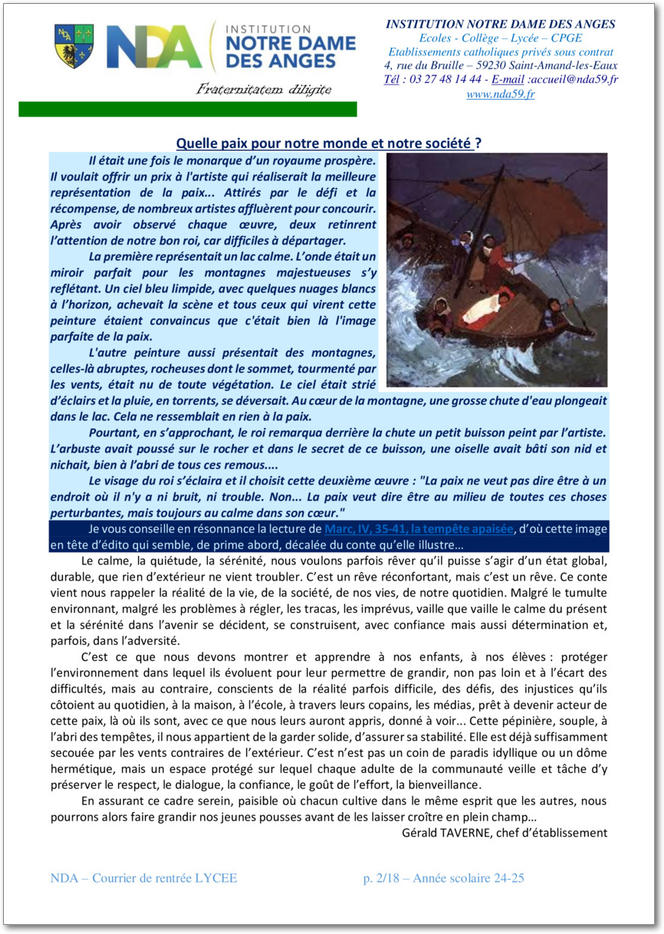 NDA INSTITUTION NOTRE DAME DES ANGES

Fraternitatem diligite

INSTITUTION NOTRE DAME DES ANGES
Ecoles - Collège – Lycée – CPGE
Etablissements catholiques privés sous contrat
4, rue du Bruille – 59230 Saint-Amand-les-Eaux
Tél : 03 27 48 14 44 - E-mail :accueil@nda59.fr
www.nda59.fr

Quelle paix pour notre monde et notre société ?

Il était une fois le monarque d'un royaume prospère. Il voulait offrir un prix à l'artiste qui réaliserait la meilleure représentation de la paix... Attirés par le défi et la récompense, de nombreux artistes affluèrent pour concourir. Après avoir observé chaque œuvre, deux retinrent l'attention de notre bon roi, car difficiles à départager.

La première représentait un lac calme. L'onde était un miroir parfait pour les montagnes majestueuses s'y reflétant. Un ciel bleu limpide, avec quelques nuages blancs à l'horizon, achevait la scène et tous ceux qui virent cette peinture étaient convaincus que c'était bien là l'image parfaite de la paix.

L'autre peinture aussi présentait des montagnes, celles-là abruptes, rocheuses dont le sommet, tourmenté par les vents, était nu de toute végétation. Le ciel était strié d'éclairs et la pluie, en torrents, se déversait. Au cœur de la montagne, une grosse chute d'eau plongeait dans le lac. Cela ne ressemblait en rien à la paix.

Pourtant, en s'approchant, le roi remarqua derrière la chute un petit buisson peint par l'artiste. L'arbuste avait poussé sur le rocher et dans le secret de ce buisson, une oiselle avait bâti son nid et nichait, bien à l'abri de tous ces remous....

Le visage du roi s'éclaira et il choisit cette deuxième œuvre : "La paix ne veut pas dire être à un endroit où il n'y a ni bruit, ni trouble. Non... La paix veut dire être au milieu de toutes ces choses perturbantes, mais toujours au calme dans son cœur."

Je vous conseille en résonnance la lecture de Marc, IV, 35-41, la tempête apaisée, d'où cette image en tête d'édito qui semble, de prime abord, décalée du conte qu'elle illustre...

Le calme, la quiétude, la sérénité, nous voulons parfois rêver qu'il puisse s'agir d'un état global, durable, que rien d'extérieur ne vient troubler. C'est un rêve réconfortant, mais c'est un rêve. Ce conte vient nous rappeler la réalité de la vie, de la société, de nos vies, de notre quotidien. Malgré le tumulte environnant, malgré les problèmes à régler, les tracas, les imprévus, vaille que vaille le calme du présent et la sérénité dans l'avenir se décident, se construisent, avec confiance mais aussi détermination et, parfois, dans l'adversité.

C'est ce que nous devons montrer et apprendre à nos enfants, à nos élèves : protéger l'environnement dans lequel ils évoluent pour leur permettre de grandir, non pas loin et à l'écart des difficultés, mais au contraire, conscients de la réalité parfois difficile, des défis, des injustices qu'ils côtoient au quotidien, à la maison, à l'école, à travers leurs copains, les médias, prêt à devenir acteur de cette paix, là où ils sont, avec ce que nous leurs auront appris, donné à voir... Cette pépinière, souple, à l'abri des tempêtes, il nous appartient de la garder solide, d'assurer sa stabilité. Elle est déjà suffisamment secouée par les vents contraires de l'extérieur. C'est n'est pas un coin de paradis idyllique ou un dôme hermétique, mais un espace protégé sur lequel chaque adulte de la communauté veille et tâche d'y préserver le respect, le dialogue, la confiance, le goût de l'effort, la bienveillance.

En assurant ce cadre serein, paisible où chacun cultive dans le même esprit que les autres, nous pourrons alors faire grandir nos jeunes pousses avant de les laisser croître en plein champ...

Gérald TAVERNE, chef d'établissement

NDA – Courrier de rentrée LYCEE
p. 2/18 – Année scolaire 24-25